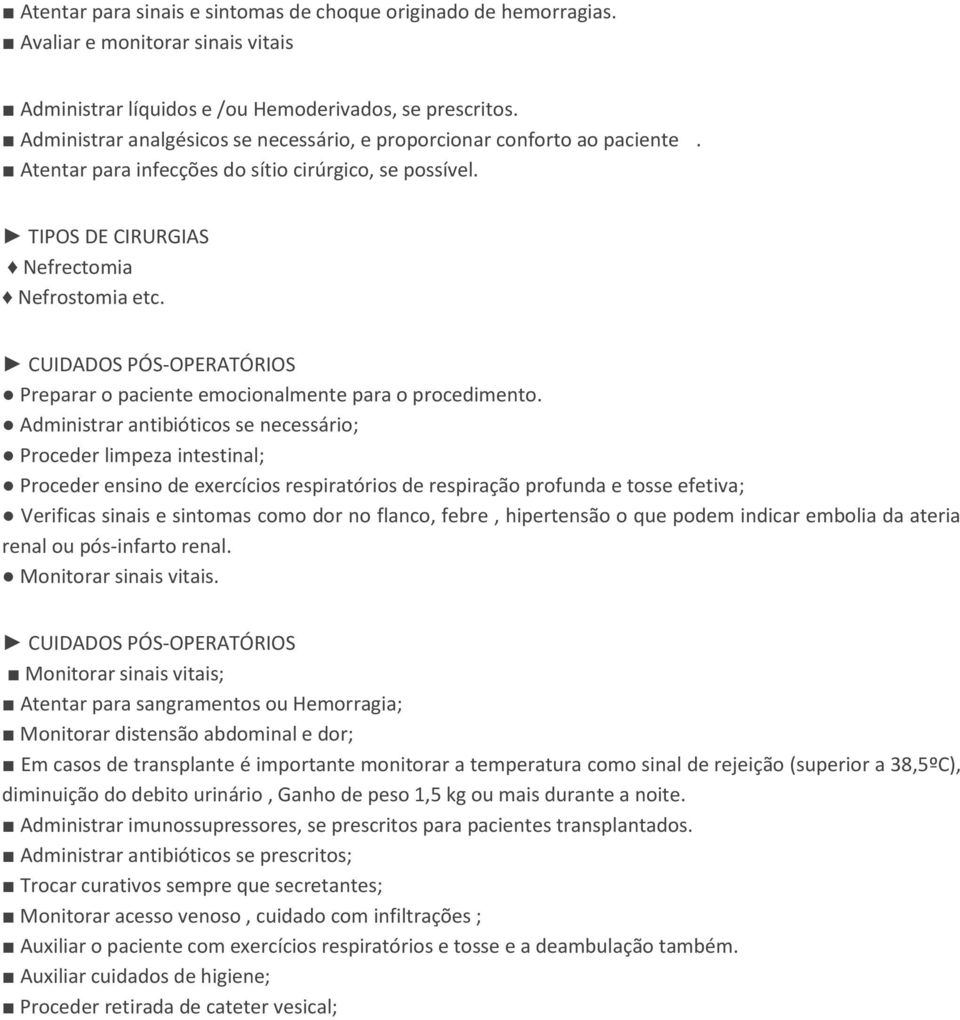 ■ Atentar para sinais e sintomas de choque originado de hemorragias.
■ Avaliar e monitorar sinais vitais

■ Administrar líquidos e /ou Hemoderivados, se prescritos.
■ Administrar analgésicos se necessário, e proporcionar conforto ao paciente .
■ Atentar para infecções do sítio cirúrgico, se possível.

► TIPOS DE CIRURGIAS
♦ Nefrectomia
♦ Nefrostomia etc.

► CUIDADOS PÓS-OPERATÓRIOS
● Preparar o paciente emocionalmente para o procedimento.
● Administrar antibióticos se necessário;
● Proceder limpeza intestinal;
● Proceder ensino de exercícios respiratórios de respiração profunda e tosse efetiva;
● Verificas sinais e sintomas como dor no flanco, febre , hipertensão o que podem indicar embolia da ateria renal ou pós-infarto renal.
● Monitorar sinais vitais.

► CUIDADOS PÓS-OPERATÓRIOS
■ Monitorar sinais vitais;
■ Atentar para sangramentos ou Hemorragia;
■ Monitorar distensão abdominal e dor;
■ Em casos de transplante é importante monitorar a temperatura como sinal de rejeição (superior a 38,5ºC), diminuição do debito urinário , Ganho de peso 1,5 kg ou mais durante a noite.
■ Administrar imunossupressores, se prescritos para pacientes transplantados.
■ Administrar antibióticos se prescritos;
■ Trocar curativos sempre que secretantes;
■ Monitorar acesso venoso , cuidado com infiltrações ;
■ Auxiliar o paciente com exercícios respiratórios e tosse e a deambulação também.
■ Auxiliar cuidados de higiene;
■ Proceder retirada de cateter vesical;